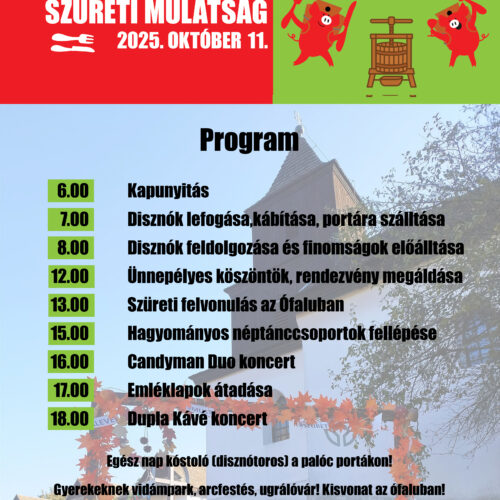 SZÜRETI MULATSÁG
2025. OKTÓBER 11.

Program

| 6.00 | Kapunyitás |
| 7.00 | Disznók lefogása,kábítása, portára szálltása |
| 8.00 | Disznók feldolgozása és finomságok előálltása |
| 12.00 | Ünnepélyes köszöntök, rendezvény megáldása |
| 13.00 | Szüreti felvonulás az Ófaluban |
| 15.00 | Hagyományos néptánccsoportok fellépése |
| 16.00 | Candyman Duo koncert |
| 17.00 | Emléklapok átadása |
| 18.00 | Dupla Kávé koncert |

Egész nap kóstoló (disznótoros) a palóc portákon!

Gyerekeknek vidámpark, arcfestés, ugrálóvár! Kisvonat az ófaluban!